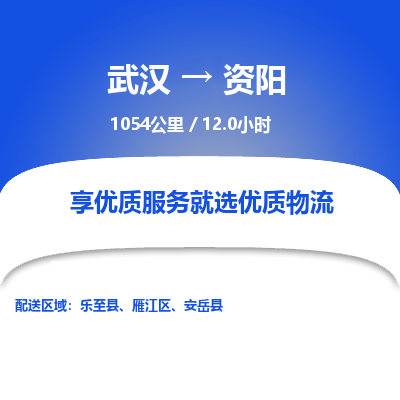 武汉 → 资阳

1054公里 / 12.0小时

享优质服务就选优质物流

配送区域：乐至县、雁江区、安岳县